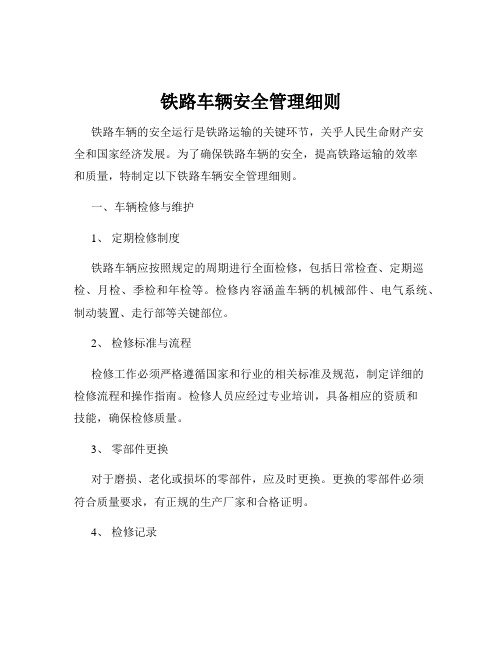 铁路车辆安全管理细则

铁路车辆的安全运行是铁路运输的关键环节，关乎人民生命财产安全和国家经济发展。为了确保铁路车辆的安全，提高铁路运输的效率和质量，特制定以下铁路车辆安全管理细则。

一、车辆检修与维护

1、 定期检修制度

铁路车辆应按照规定的周期进行全面检修，包括日常检查、定期巡检、月检、季检和年检等。检修内容涵盖车辆的机械部件、电气系统、制动装置、走行部等关键部位。

2、 检修标准与流程

检修工作必须严格遵循国家和行业的相关标准及规范，制定详细的检修流程和操作指南。检修人员应经过专业培训，具备相应的资质和技能，确保检修质量。

3、 零部件更换

对于磨损、老化或损坏的零部件，应及时更换。更换的零部件必须符合质量要求，有正规的生产厂家和合格证明。

4、 检修记录